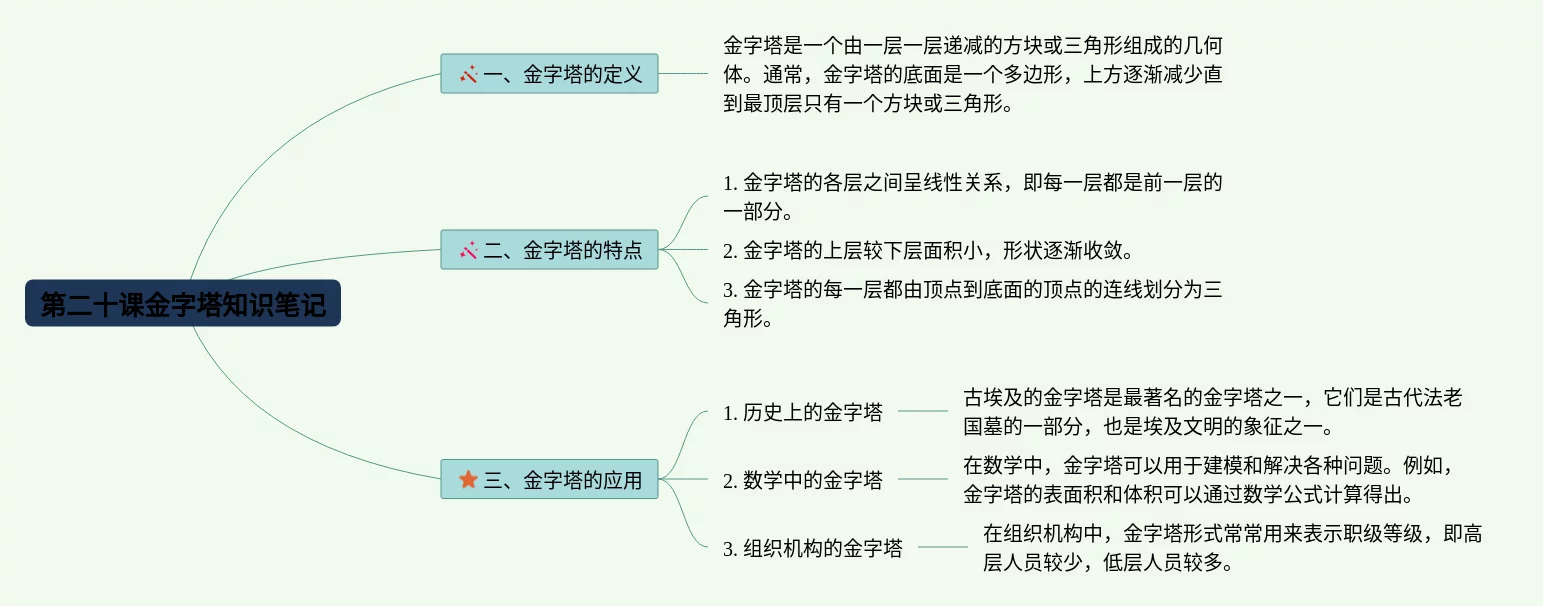 第二十课金字塔知识笔记

一、金字塔的定义

金字塔是一个由一层一层递减的方块或三角形组成的几何体。通常，金字塔的底面是一个多边形，上方逐渐减少直到最顶层只有一个方块或三角形。

二、金字塔的特点

1. 金字塔的各层之间呈线性关系，即每一层都是前一层的一部分。

2. 金字塔的上层较下层面积小，形状逐渐收敛。

3. 金字塔的每一层都由顶点到底面的顶点的连线划分为三角形。

三、金字塔的应用

1. 历史上的金字塔

古埃及的金字塔是最著名的金字塔之一，它们是古代法老国墓的一部分，也是埃及文明的象征之一。

2. 数学中的金字塔

在数学中，金字塔可以用于建模和解决各种问题。例如，金字塔的表面积和体积可以通过数学公式计算得出。

3. 组织机构的金字塔

在组织机构中，金字塔形式常常用来表示职级等级，即高层人员较少，低层人员较多。